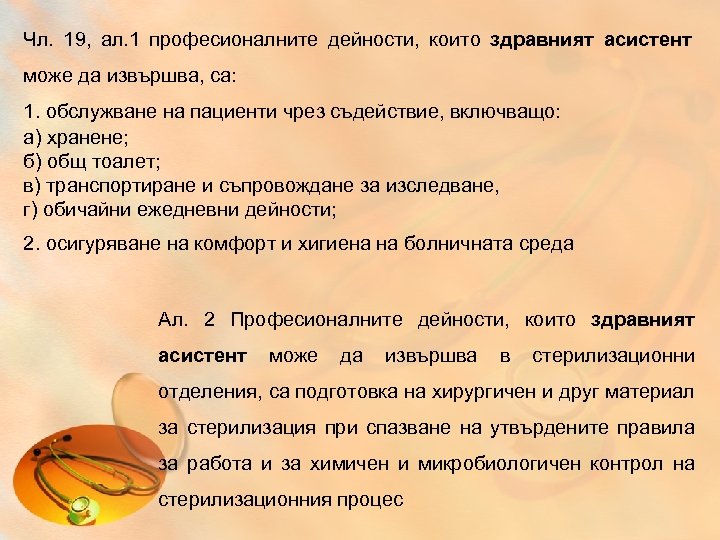 Чл. 19, ал.1 професионалните дейности, които здравният асистент може да извършва, са:

1. обслужване на пациенти чрез съдействие, включващо:
а) хранене;
б) общ тоалет;
в) транспортиране и съпровождане за изследване,
г) обичайни ежедневни дейности;

2. осигуряване на комфорт и хигиена на болничната среда

Ал. 2 Професионалните дейности, които здравният асистент може да извършва в стерилизационни отделения, са подготовка на хирургичен и друг материал за стерилизация при спазване на утвърдените правила за работа и за химичен и микробиологичен контрол на стерилизационния процес